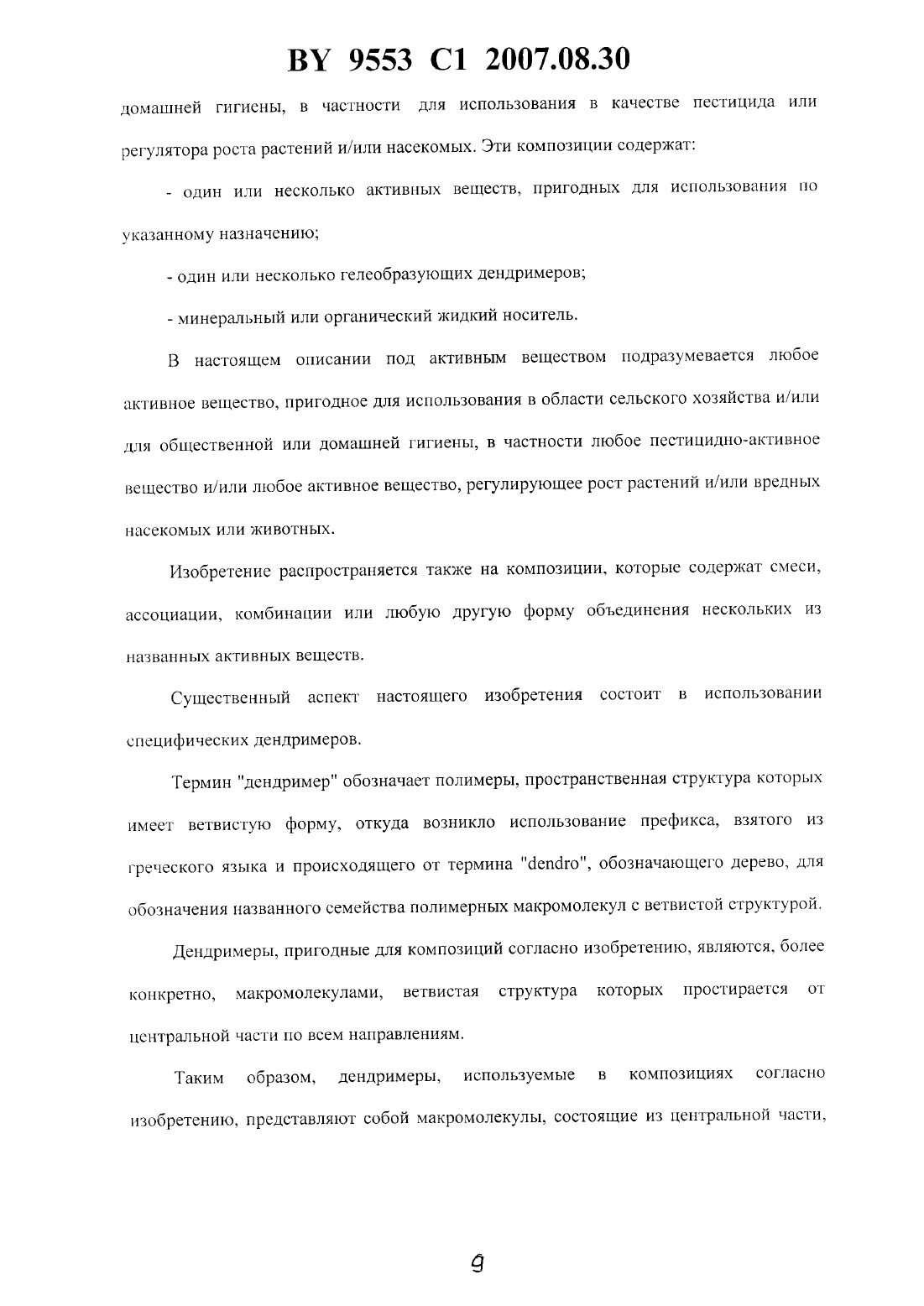 BY 9553 C1 2007.08.30

домашней гигиены, в частности для использования в качестве пестицида или регулятора роста растений и/или насекомых. Эти композиции содержат:

- один или несколько активных веществ, пригодных для использования по указанному назначению;

- один или несколько гелеобразующих дендримеров;

- минеральный или органический жидкий носитель.

В настоящем описании под активным веществом подразумевается любое активное вещество, пригодное для использования в области сельского хозяйства и/или для общественной или домашней гигиены, в частности любое пестицидно-активное вещество и/или любое активное вещество, регулирующее рост растений и/или вредных насекомых или животных.

Изобретение распространяется также на композиции, которые содержат смеси, ассоциации, комбинации или любую другую форму объединения нескольких из названных активных веществ.

Существенный аспект настоящего изобретения состоит в использовании специфических дендримеров.

Термин "дендример" обозначает полимеры, пространственная структура которых имеет ветвистую форму, откуда возникло использование префикса, взятого из греческого языка и происходящего от термина "dendro", обозначающего дерево, для обозначения названного семейства полимерных макромолекул с ветвистой структурой.

Дендримеры, пригодные для композиций согласно изобретению, являются, более конкретно, макромолекулами, ветвистая структура которых простирается от центральной части по всем направлениям.

Таким образом, дендримеры, используемые в композициях согласно изобретению, представляют собой макромолекулы, состоящие из центральной части,

9